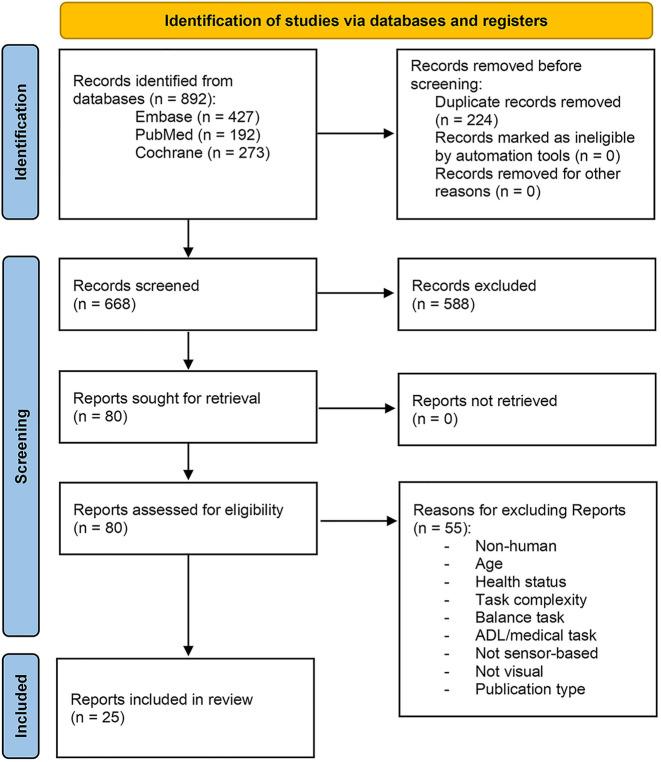 Identification of studies via databases and registers

Identification

Records identified from databases (n = 892):
Embase (n = 427)
PubMed (n = 192)
Cochrane (n = 273)

Records removed before screening:
Duplicate records removed (n = 224)
Records marked as ineligible by automation tools (n = 0)
Records removed for other reasons (n = 0)

Screening

Records screened
(n = 668)

Records excluded
(n = 588)

Reports sought for retrieval
(n = 80)

Reports not retrieved
(n = 0)

Reports assessed for eligibility
(n = 80)

Reasons for excluding Reports
(n = 55):
- Non-human
- Age
- Health status
- Task complexity
- Balance task
- ADL/medical task
- Not sensor-based
- Not visual
- Publication type

Included

Reports included in review
(n = 25)